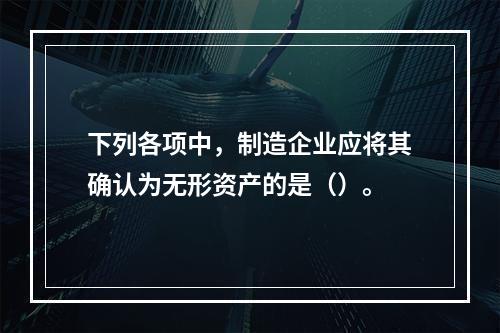 下列各项中，制造企业应将其确认为无形资产的是（）。